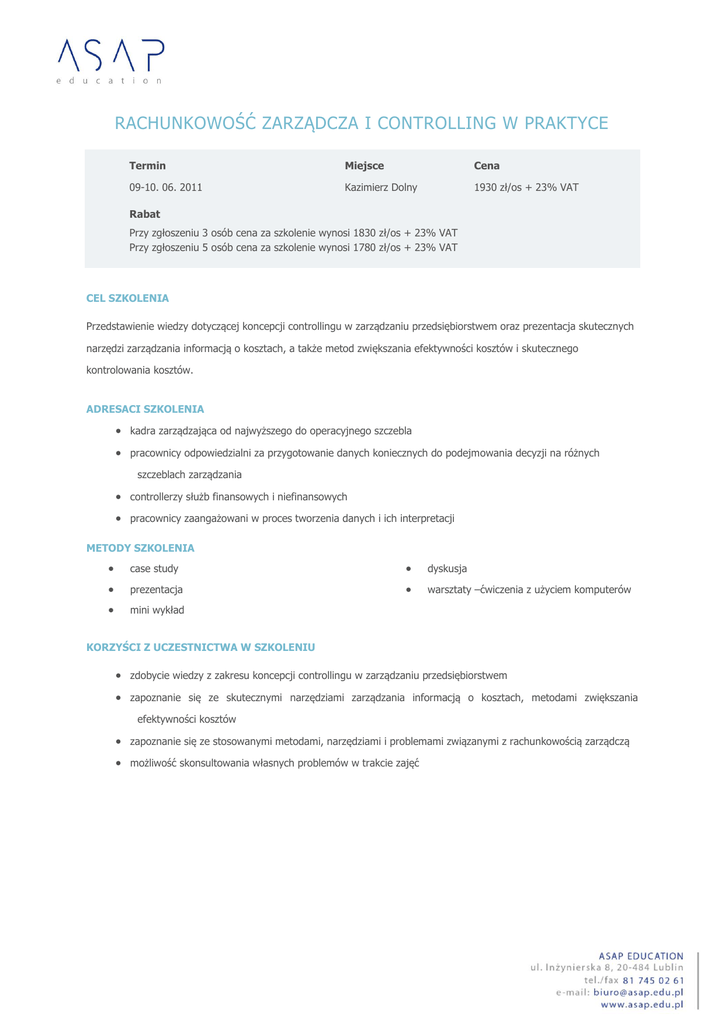 ASAP
education

RACHUNKOWOŚĆ ZARZĄDCZA I CONTROLLING W PRAKTYCE

| Termin | Miejsce | Cena |
|---|---|---|
| 09-10. 06. 2011 | Kazimierz Dolny | 1930 zł/os + 23% VAT |

Rabat
Przy zgłoszeniu 3 osób cena za szkolenie wynosi 1830 zł/os + 23% VAT
Przy zgłoszeniu 5 osób cena za szkolenie wynosi 1780 zł/os + 23% VAT

CEL SZKOLENIA

Przedstawienie wiedzy dotyczącej koncepcji controllingu w zarządzaniu przedsiębiorstwem oraz prezentacja skutecznych narzędzi zarządzania informacją o kosztach, a także metod zwiększania efektywności kosztów i skutecznego kontrolowania kosztów.

ADRESACI SZKOLENIA

• kadra zarządzająca od najwyższego do operacyjnego szczebla
• pracownicy odpowiedzialni za przygotowanie danych koniecznych do podejmowania decyzji na różnych szczeblach zarządzania
• controllerzy służb finansowych i niefinansowych
• pracownicy zaangażowani w proces tworzenia danych i ich interpretacji

METODY SZKOLENIA

• case study
• prezentacja
• mini wykład

• dyskusja
• warsztaty –ćwiczenia z użyciem komputerów

KORZYŚCI Z UCZESTNICTWA W SZKOLENIU

• zdobycie wiedzy z zakresu koncepcji controllingu w zarządzaniu przedsiębiorstwem
• zapoznanie się ze skutecznymi narzędziami zarządzania informacją o kosztach, metodami zwiększania efektywności kosztów
• zapoznanie się ze stosowanymi metodami, narzędziami i problemami związanymi z rachunkowością zarządczą
• możliwość skonsultowania własnych problemów w trakcie zajęć

ASAP EDUCATION
ul. Inżynierska 8, 20-484 Lublin
tel./fax 81 745 02 61
e-mail: biuro@asap.edu.pl
www.asap.edu.pl